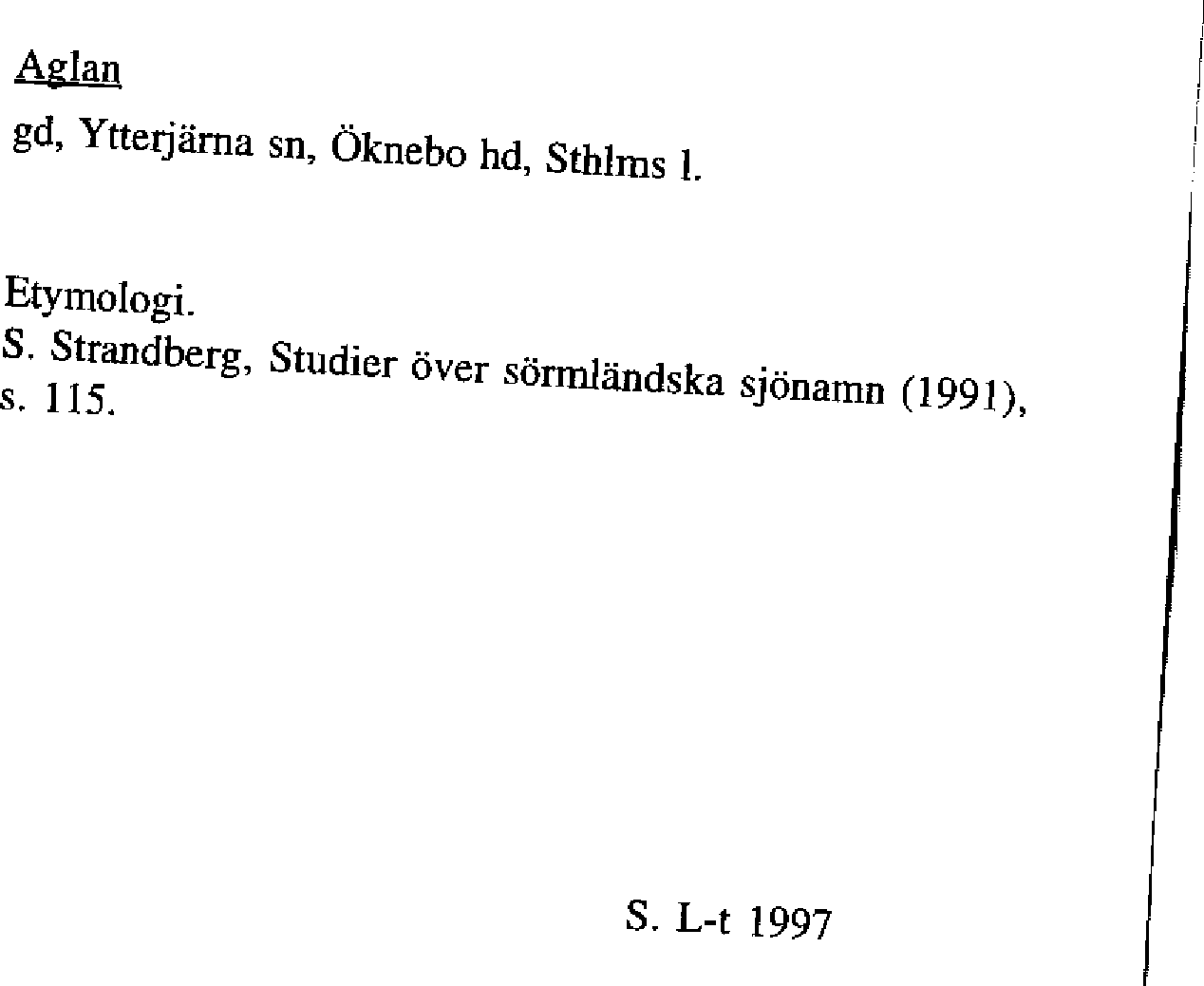 Aglan

gd, Ytterjärna sn, Öknebo hd, Sthlms l.

Etymologi.
S. Strandberg, Studier över sörmländska sjönamn (1991), s. 115.

S. L-t 1997